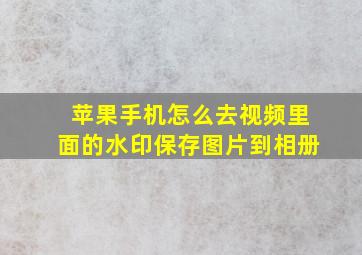 苹果手机怎么去视频里面的水印保存图片到相册